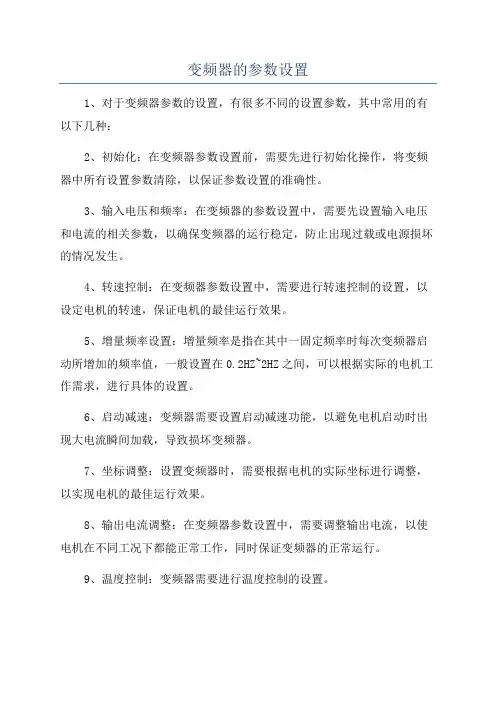 变频器的参数设置

1、对于变频器参数的设置，有很多不同的设置参数，其中常用的有以下几种：

2、初始化：在变频器参数设置前，需要先进行初始化操作，将变频器中所有设置参数清除，以保证参数设置的准确性。

3、输入电压和频率：在变频器的参数设置中，需要先设置输入电压和电流的相关参数，以确保变频器的运行稳定，防止出现过载或电源损坏的情况发生。

4、转速控制：在变频器参数设置中，需要进行转速控制的设置，以设定电机的转速，保证电机的最佳运行效果。

5、增量频率设置：增量频率是指在其中一固定频率时每次变频器启动所增加的频率值，一般设置在 0.2HZ~2HZ 之间，可以根据实际的电机工作需求，进行具体的设置。

6、启动减速：变频器需要设置启动减速功能，以避免电机启动时出现大电流瞬间加载，导致损坏变频器。

7、坐标调整：设置变频器时，需要根据电机的实际坐标进行调整，以实现电机的最佳运行效果。

8、输出电流调整：在变频器参数设置中，需要调整输出电流，以使电机在不同工况下都能正常工作，同时保证变频器的正常运行。

9、温度控制：变频器需要进行温度控制的设置。